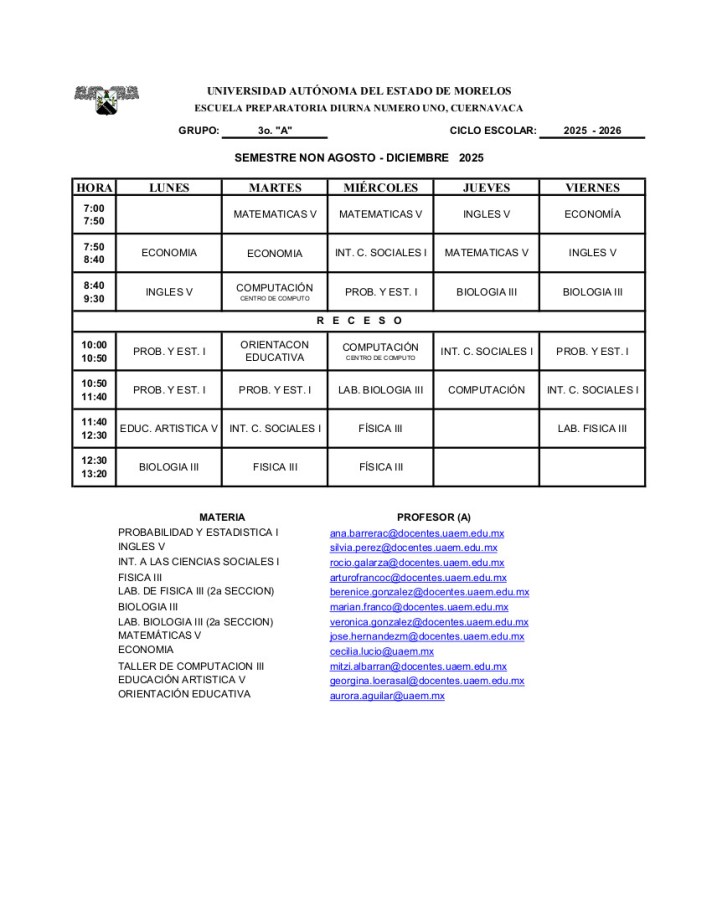 UNIVERSIDAD AUTÓNOMA DEL ESTADO DE MORELOS
ESCUELA PREPARATORIA DIURNA NUMERO UNO, CUERNAVACA

GRUPO: 3o. "A" CICLO ESCOLAR: 2025 - 2026

SEMESTRE NON AGOSTO - DICIEMBRE 2025

| HORA | LUNES | MARTES | MIÉRCOLES | JUEVES | VIERNES |
|---|---|---|---|---|---|
| 7:00 7:50 | | MATEMATICAS V | MATEMATICAS V | INGLES V | ECONOMÍA |
| 7:50 8:40 | ECONOMIA | ECONOMIA | INT. C. SOCIALES I | MATEMATICAS V | INGLES V |
| 8:40 9:30 | INGLES V | COMPUTACIÓN CENTRO DE COMPUTO | PROB. Y EST. I | BIOLOGIA III | BIOLOGIA III |
| R E C E S O | | | | | |
| 10:00 10:50 | PROB. Y EST. I | ORIENTACON EDUCATIVA | COMPUTACIÓN CENTRO DE COMPUTO | INT. C. SOCIALES I | PROB. Y EST. I |
| 10:50 11:40 | PROB. Y EST. I | PROB. Y EST. I | LAB. BIOLOGIA III | COMPUTACIÓN | INT. C. SOCIALES I |
| 11:40 12:30 | EDUC. ARTISTICA V | INT. C. SOCIALES I | FÍSICA III | | LAB. FISICA III |
| 12:30 13:20 | BIOLOGIA III | FISICA III | FÍSICA III | | |

| MATERIA | PROFESOR (A) |
|---|---|
| PROBABILIDAD Y ESTADISTICA I | ana.barrerac@docentes.uaem.edu.mx |
| INGLES V | silvia.perez@docentes.uaem.edu.mx |
| INT. A LAS CIENCIAS SOCIALES I | rocio.galarza@docentes.uaem.edu.mx |
| FISICA III | arturofrancoc@docentes.uaem.edu.mx |
| LAB. DE FISICA III (2a SECCION) | berenice.gonzalez@docentes.uaem.edu.mx |
| BIOLOGIA III | marian.franco@docentes.uaem.edu.mx |
| LAB. BIOLOGIA III (2a SECCION) | veronica.gonzalez@docentes.uaem.edu.mx |
| MATEMÁTICAS V | jose.hernandezm@docentes.uaem.edu.mx |
| ECONOMIA | cecilia.lucio@uaem.mx |
| TALLER DE COMPUTACION III | mitzi.albarran@docentes.uaem.edu.mx |
| EDUCACIÓN ARTISTICA V | georgina.loerasal@docentes.uaem.edu.mx |
| ORIENTACIÓN EDUCATIVA | aurora.aguilar@uaem.mx |